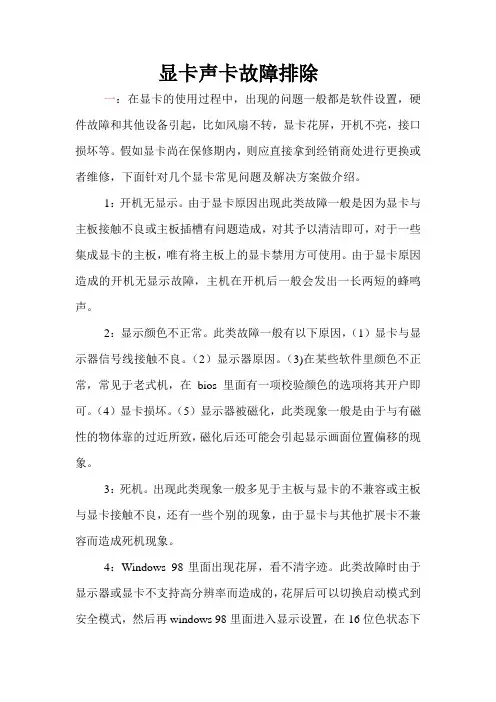 显卡声卡故障排除

一：在显卡的使用过程中，出现的问题一般都是软件设置，硬件故障和其他设备引起，比如风扇不转，显卡花屏，开机不亮，接口损坏等。假如显卡尚在保修期内，则应直接拿到经销商处进行更换或者维修，下面针对几个显卡常见问题及解决方案做介绍。

1：开机无显示。由于显卡原因出现此类故障一般是因为显卡与主板接触不良或主板插槽有问题造成，对其予以清洁即可，对于一些集成显卡的主板，唯有将主板上的显卡禁用方可使用。由于显卡原因造成的开机无显示故障，主机在开机后一般会发出一长两短的蜂鸣声。

2：显示颜色不正常。此类故障一般有以下原因，（1）显卡与显示器信号线接触不良。（2）显示器原因。（3)在某些软件里颜色不正常，常见于老式机，在 bios 里面有一项校验颜色的选项将其开户即可。（4）显卡损坏。（5）显示器被磁化，此类现象一般是由于与有磁性的物体靠的过近所致，磁化后还可能会引起显示画面位置偏移的现象。

3：死机。出现此类现象一般多见于主板与显卡的不兼容或主板与显卡接触不良，还有一些个别的现象，由于显卡与其他扩展卡不兼容而造成死机现象。

4：Windows 98 里面出现花屏，看不清字迹。此类故障时由于显示器或显卡不支持高分辨率而造成的，花屏后可以切换启动模式到安全模式，然后再 windows 98 里面进入显示设置，在 16 位色状态下